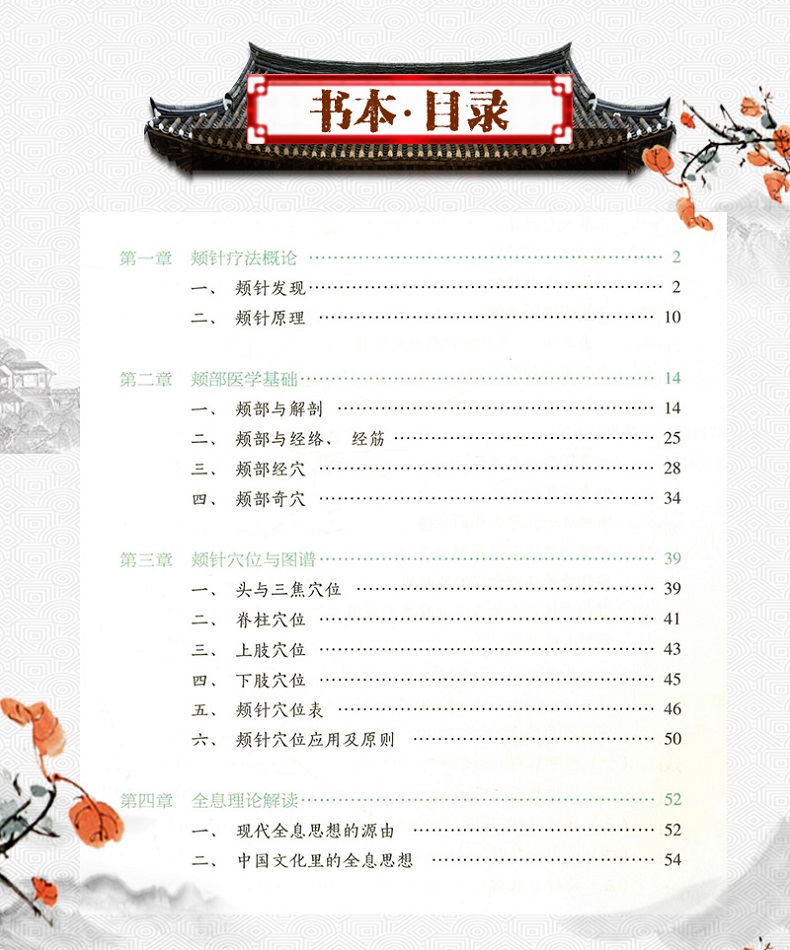 书本·目录

第一章 颊针疗法概论 2

一、 颊针发现 2

二、 颊针原理 10

第二章 颊部医学基础 14

一、 颊部与解剖 14

二、 颊部与经络、 经筋 25

三、 颊部经穴 28

四、 颊部奇穴 34

第三章 颊针穴位与图谱 39

一、 头与三焦穴位 39

二、 脊柱穴位 41

三、 上肢穴位 43

四、 下肢穴位 45

五、 颊针穴位表 46

六、 颊针穴位应用及原则 50

第四章 全息理论解读 52

一、 现代全息思想的源由 52

二、 中国文化里的全息思想 54